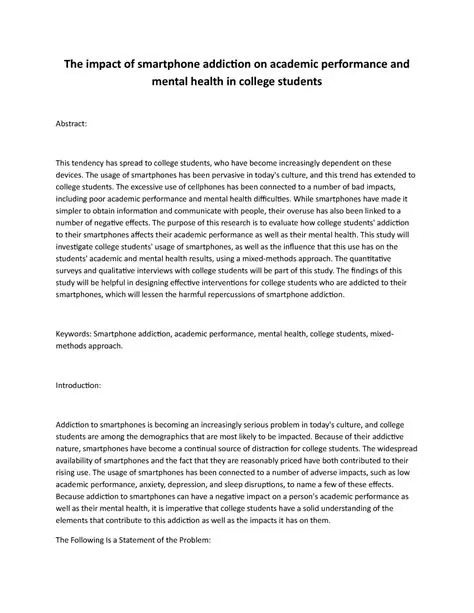 The impact of smartphone addiction on academic performance and mental health in college students

Abstract:

This tendency has spread to college students, who have become increasingly dependent on these devices. The usage of smartphones has been pervasive in today's culture, and this trend has extended to college students. The excessive use of cellphones has been connected to a number of bad impacts, including poor academic performance and mental health difficulties. While smartphones have made it simpler to obtain information and communicate with people, their overuse has also been linked to a number of negative effects. The purpose of this research is to evaluate how college students' addiction to their smartphones affects their academic performance as well as their mental health. This study will investigate college students' usage of smartphones, as well as the influence that this use has on the students' academic and mental health results, using a mixed-methods approach. The quantitative surveys and qualitative interviews with college students will be part of this study. The findings of this study will be helpful in designing effective interventions for college students who are addicted to their smartphones, which will lessen the harmful repercussions of smartphone addiction.

Keywords: Smartphone addiction, academic performance, mental health, college students, mixed-methods approach.

Introduction:

Addiction to smartphones is becoming an increasingly serious problem in today's culture, and college students are among the demographics that are most likely to be impacted. Because of their addictive nature, smartphones have become a continual source of distraction for college students. The widespread availability of smartphones and the fact that they are reasonably priced have both contributed to their rising use. The usage of smartphones has been connected to a number of adverse impacts, such as low academic performance, anxiety, depression, and sleep disruptions, to name a few of these effects. Because addiction to smartphones can have a negative impact on a person's academic performance as well as their mental health, it is imperative that college students have a solid understanding of the elements that contribute to this addiction as well as the impacts it has on them.

The Following Is a Statement of the Problem: